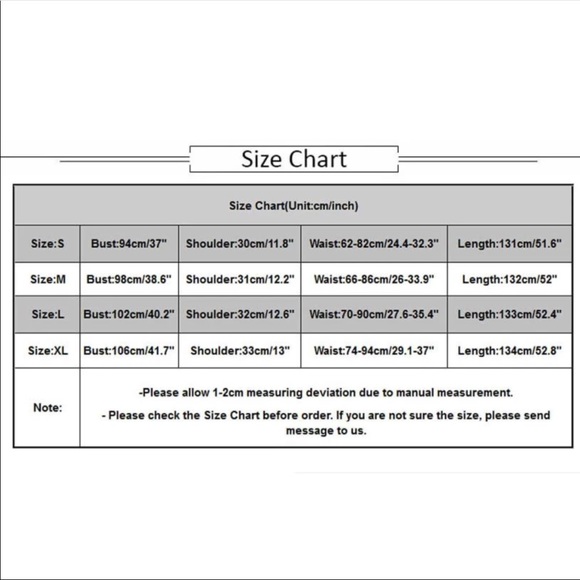 Size Chart

| Size Chart(Unit:cm/inch) | | | | |
|---|---|---|---|---|
| Size:S | Bust:94cm/37" | Shoulder:30cm/11.8" | Waist:62-82cm/24.4-32.3" | Length:131cm/51.6" |
| Size:M | Bust:98cm/38.6" | Shoulder:31cm/12.2" | Waist:66-86cm/26-33.9" | Length:132cm/52" |
| Size:L | Bust:102cm/40.2" | Shoulder:32cm/12.6" | Waist:70-90cm/27.6-35.4" | Length:133cm/52.4" |
| Size:XL | Bust:106cm/41.7" | Shoulder:33cm/13" | Waist:74-94cm/29.1-37" | Length:134cm/52.8" |
| Note: | -Please allow 1-2cm measuring deviation due to manual measurement. - Please check the Size Chart before order. If you are not sure the size, please send message to us. | | | |